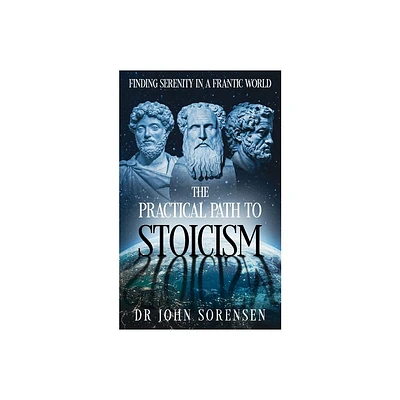 FINDING SERENITY IN A FRANTIC WORLD

THE PRACTICAL PATH TO STOICISM

DR JOHN SORENSEN